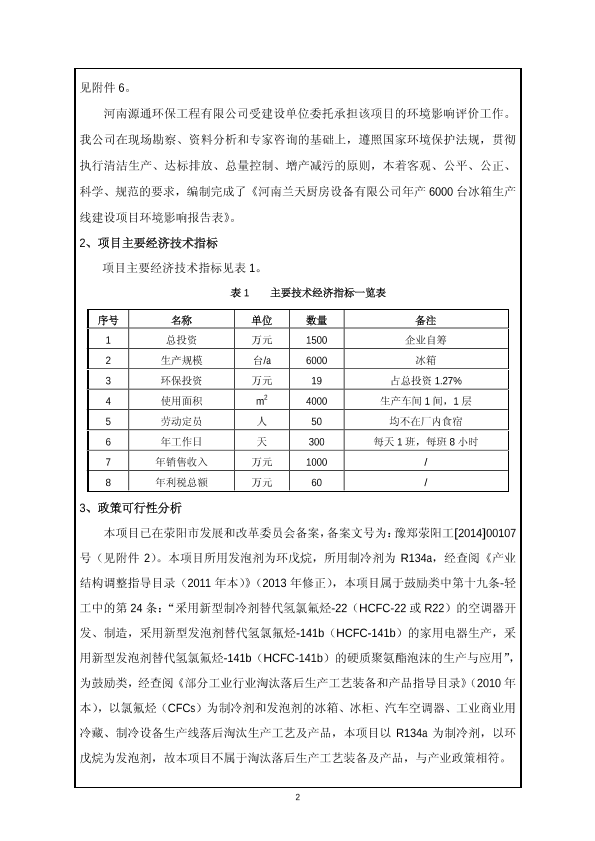 见附件 6。

河南源通环保工程有限公司受建设单位委托承担该项目的环境影响评价工作。我公司在现场勘察、资料分析和专家咨询的基础上，遵照国家环境保护法规，贯彻执行清洁生产、达标排放、总量控制、增产减污的原则，本着客观、公平、公正、科学、规范的要求，编制完成了《河南兰天厨房设备有限公司年产 6000 台冰箱生产线建设项目环境影响报告表》。

2、项目主要经济技术指标

项目主要经济技术指标见表 1。

表 1　　主要技术经济指标一览表

| 序号 | 名称 | 单位 | 数量 | 备注 |
|---|---|---|---|---|
| 1 | 总投资 | 万元 | 1500 | 企业自筹 |
| 2 | 生产规模 | 台/a | 6000 | 冰箱 |
| 3 | 环保投资 | 万元 | 19 | 占总投资 1.27% |
| 4 | 使用面积 | $m^2$ | 4000 | 生产车间 1 间，1 层 |
| 5 | 劳动定员 | 人 | 50 | 均不在厂内食宿 |
| 6 | 年工作日 | 天 | 300 | 每天 1 班，每班 8 小时 |
| 7 | 年销售收入 | 万元 | 1000 | / |
| 8 | 年利税总额 | 万元 | 60 | / |

3、政策可行性分析

本项目已在荥阳市发展和改革委员会备案，备案文号为：豫郑荥阳工[2014]00107 号（见附件 2）。本项目所用发泡剂为环戊烷，所用制冷剂为 R134a，经查阅《产业结构调整指导目录（2011 年本）》（2013 年修正），本项目属于鼓励类中第十九条-轻工中的第 24 条：“采用新型制冷剂替代氢氯氟烃-22（HCFC-22 或 R22）的空调器开发、制造，采用新型发泡剂替代氢氯氟烃-141b（HCFC-141b）的家用电器生产，采用新型发泡剂替代氢氯氟烃-141b（HCFC-141b）的硬质聚氨酯泡沫的生产与应用”，为鼓励类，经查阅《部分工业行业淘汰落后生产工艺装备和产品指导目录》(2010 年本)，以氯氟烃（CFCs）为制冷剂和发泡剂的冰箱、冰柜、汽车空调器、工业商业用冷藏、制冷设备生产线落后淘汰生产工艺及产品，本项目以 R134a 为制冷剂，以环戊烷为发泡剂，故本项目不属于淘汰落后生产工艺装备及产品，与产业政策相符。

2